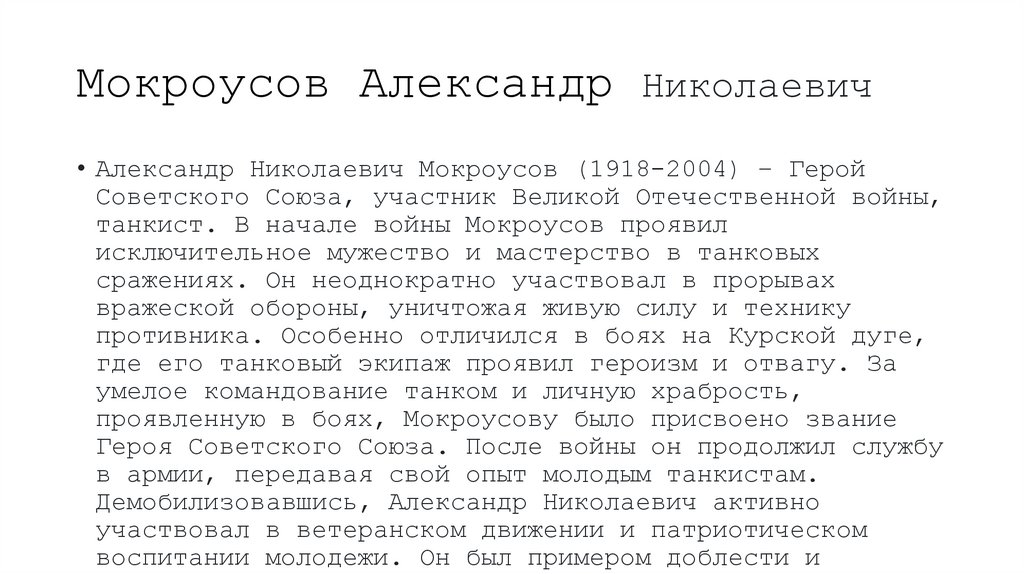 Мокроусов Александр Николаевич

• Александр Николаевич Мокроусов (1918-2004) – Герой Советского Союза, участник Великой Отечественной войны, танкист. В начале войны Мокроусов проявил исключительное мужество и мастерство в танковых сражениях. Он неоднократно участвовал в прорывах вражеской обороны, уничтожая живую силу и технику противника. Особенно отличился в боях на Курской дуге, где его танковый экипаж проявил героизм и отвагу. За умелое командование танком и личную храбрость, проявленную в боях, Мокроусову было присвоено звание Героя Советского Союза. После войны он продолжил службу в армии, передавая свой опыт молодым танкистам. Демобилизовавшись, Александр Николаевич активно участвовал в ветеранском движении и патриотическом воспитании молодежи. Он был примером доблести и